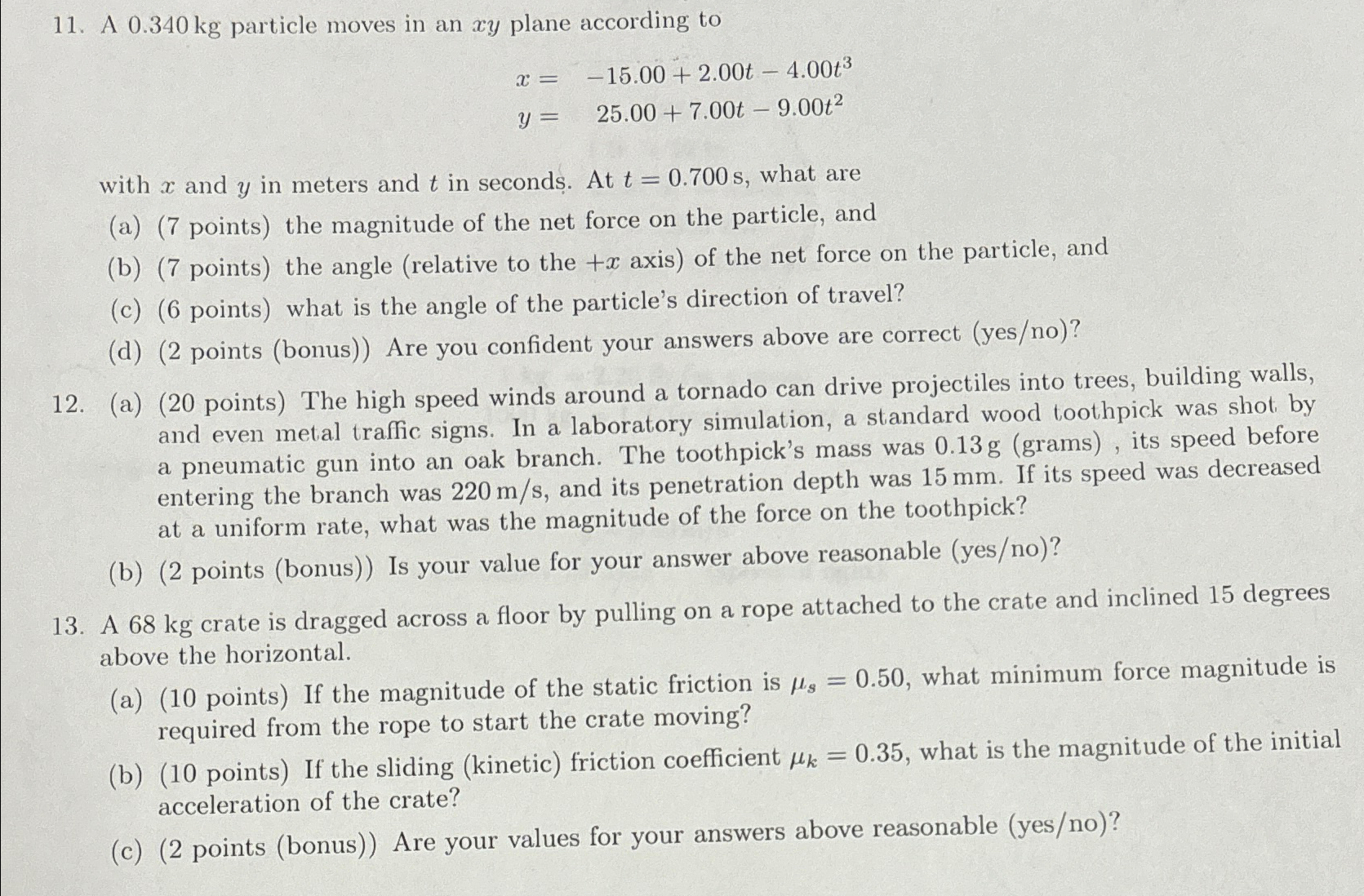 11. A 0.340 kg particle moves in an $xy$ plane according to

$x = -15.00 + 2.00t - 4.00t^3$
$y = 25.00 + 7.00t - 9.00t^2$

with $x$ and $y$ in meters and $t$ in seconds. At $t = 0.700$ s, what are

(a) (7 points) the magnitude of the net force on the particle, and

(b) (7 points) the angle (relative to the $+x$ axis) of the net force on the particle, and

(c) (6 points) what is the angle of the particle's direction of travel?

(d) (2 points (bonus)) Are you confident your answers above are correct (yes/no)?

12. (a) (20 points) The high speed winds around a tornado can drive projectiles into trees, building walls, and even metal traffic signs. In a laboratory simulation, a standard wood toothpick was shot by a pneumatic gun into an oak branch. The toothpick's mass was 0.13 g (grams) , its speed before entering the branch was 220 m/s, and its penetration depth was 15 mm. If its speed was decreased at a uniform rate, what was the magnitude of the force on the toothpick?

(b) (2 points (bonus)) Is your value for your answer above reasonable (yes/no)?

13. A 68 kg crate is dragged across a floor by pulling on a rope attached to the crate and inclined 15 degrees above the horizontal.

(a) (10 points) If the magnitude of the static friction is $\mu_s = 0.50$, what minimum force magnitude is required from the rope to start the crate moving?

(b) (10 points) If the sliding (kinetic) friction coefficient $\mu_k = 0.35$, what is the magnitude of the initial acceleration of the crate?

(c) (2 points (bonus)) Are your values for your answers above reasonable (yes/no)?